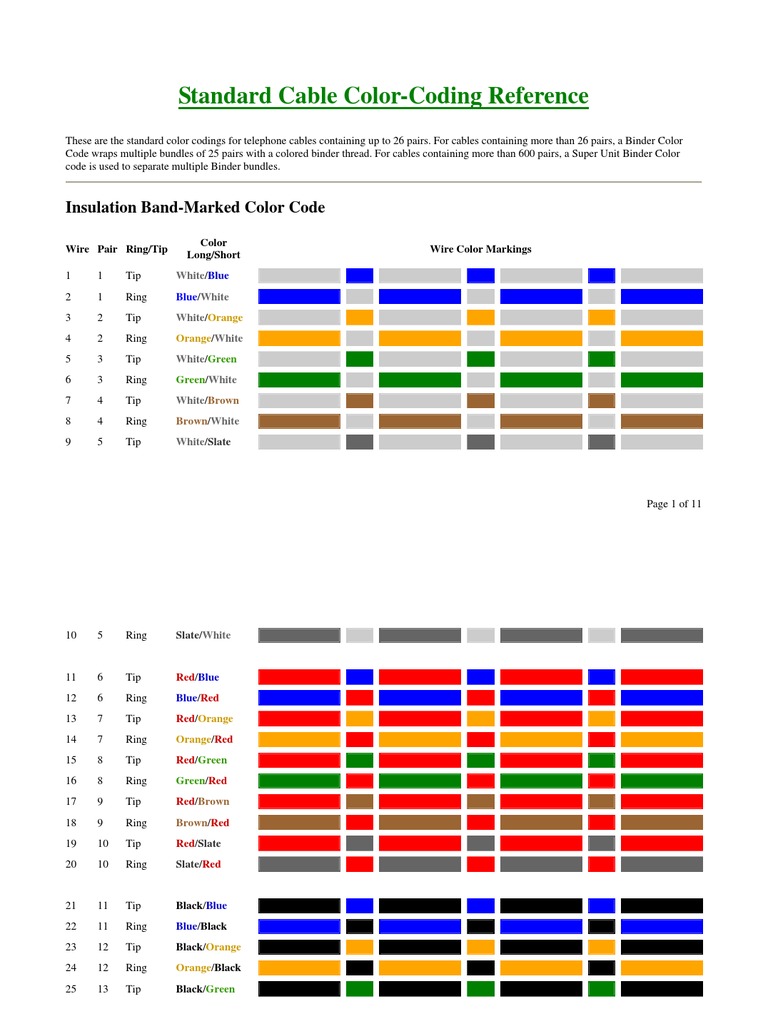 Standard Cable Color-Coding Reference

These are the standard color codings for telephone cables containing up to 26 pairs. For cables containing more than 26 pairs, a Binder Color Code wraps multiple bundles of 25 pairs with a colored binder thread. For cables containing more than 600 pairs, a Super Unit Binder Color code is used to separate multiple Binder bundles.

Insulation Band-Marked Color Code

| Wire | Pair | Ring/Tip | Color Long/Short | Wire Color Markings |
|---|---|---|---|---|
| 1 | 1 | Tip | White/Blue | |
| 2 | 1 | Ring | Blue/White | |
| 3 | 2 | Tip | White/Orange | |
| 4 | 2 | Ring | Orange/White | |
| 5 | 3 | Tip | White/Green | |
| 6 | 3 | Ring | Green/White | |
| 7 | 4 | Tip | White/Brown | |
| 8 | 4 | Ring | Brown/White | |
| 9 | 5 | Tip | White/Slate | |

Page 1 of 11

| | | | | |
|---|---|---|---|---|
| 10 | 5 | Ring | Slate/White | |
| 11 | 6 | Tip | Red/Blue | |
| 12 | 6 | Ring | Blue/Red | |
| 13 | 7 | Tip | Red/Orange | |
| 14 | 7 | Ring | Orange/Red | |
| 15 | 8 | Tip | Red/Green | |
| 16 | 8 | Ring | Green/Red | |
| 17 | 9 | Tip | Red/Brown | |
| 18 | 9 | Ring | Brown/Red | |
| 19 | 10 | Tip | Red/Slate | |
| 20 | 10 | Ring | Slate/Red | |
| 21 | 11 | Tip | Black/Blue | |
| 22 | 11 | Ring | Blue/Black | |
| 23 | 12 | Tip | Black/Orange | |
| 24 | 12 | Ring | Orange/Black | |
| 25 | 13 | Tip | Black/Green | |